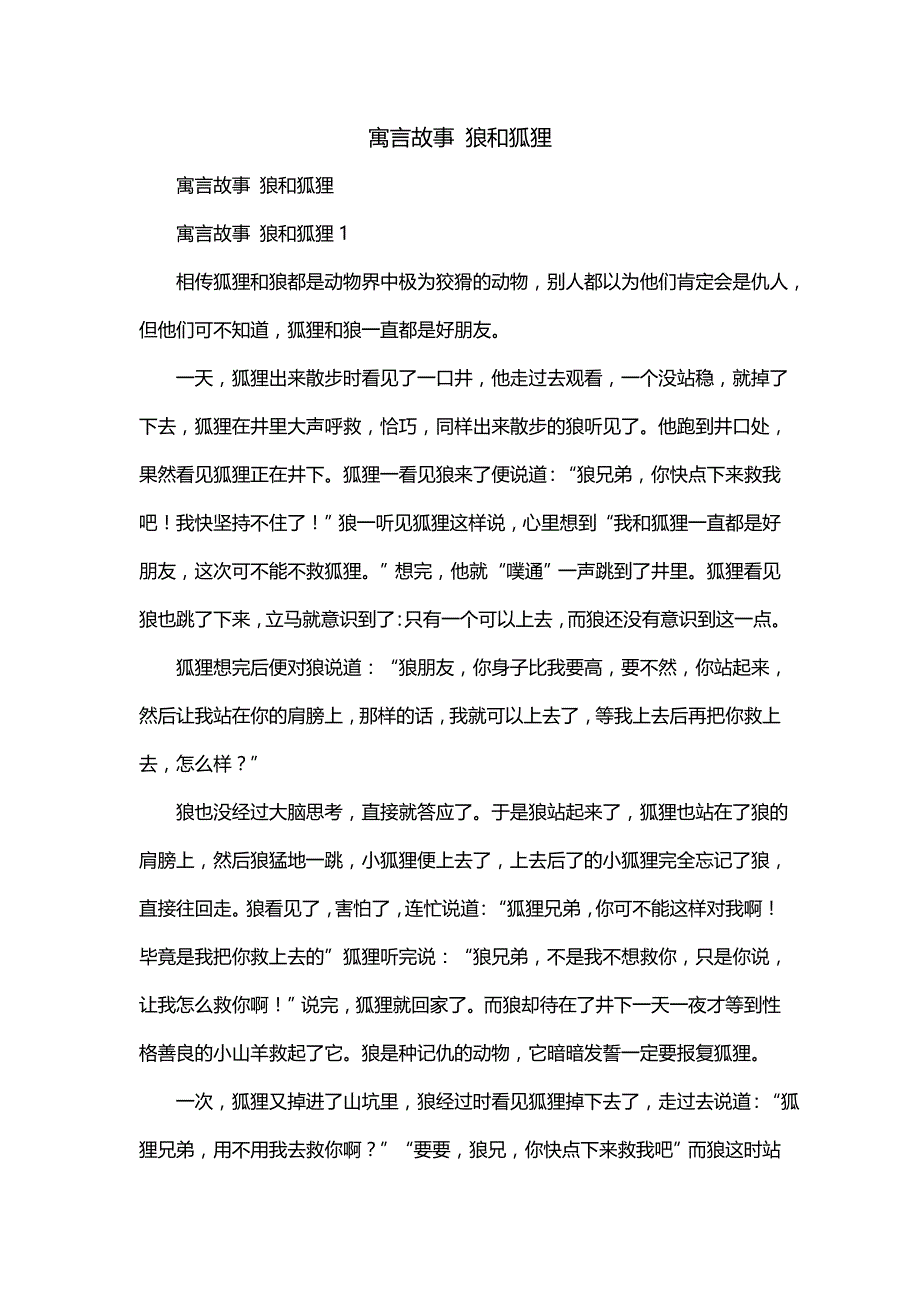 寓言故事 狼和狐狸

寓言故事 狼和狐狸

寓言故事 狼和狐狸 1

相传狐狸和狼都是动物界中极为狡猾的动物，别人都以为他们肯定会是仇人，但他们可不知道，狐狸和狼一直都是好朋友。

一天，狐狸出来散步时看见了一口井，他走过去观看，一个没站稳，就掉了下去，狐狸在井里大声呼救，恰巧，同样出来散步的狼听见了。他跑到井口处，果然看见狐狸正在井下。狐狸一看见狼来了便说道：“狼兄弟，你快点下来救我吧！我快坚持不住了！”狼一听见狐狸这样说，心里想到“我和狐狸一直都是好朋友，这次可不能不救狐狸。”想完，他就“噗通”一声跳到了井里。狐狸看见狼也跳了下来，立马就意识到了：只有一个可以上去，而狼还没有意识到这一点。

狐狸想完后便对狼说道：“狼朋友，你身子比我要高，要不然，你站起来，然后让我站在你的肩膀上，那样的话，我就可以上去了，等我上去后再把你救上去，怎么样？”

狼也没经过大脑思考，直接就答应了。于是狼站起来了，狐狸也站在了狼的肩膀上，然后狼猛地一跳，小狐狸便上去了，上去后了的小狐狸完全忘记了狼，直接往回走。狼看见了，害怕了，连忙说道：“狐狸兄弟，你可不能这样对我啊！毕竟是我把你救上去的”狐狸听完说：“狼兄弟，不是我不想救你，只是你说，让我怎么救你啊！”说完，狐狸就回家了。而狼却待在了井下一天一夜才等到性格善良的小山羊救起了它。狼是种记仇的动物，它暗暗发誓一定要报复狐狸。

一次，狐狸又掉进了山坑里，狼经过时看见狐狸掉下去了，走过去说道：“狐狸兄弟，用不用我去救你啊？”“要要，狼兄，你快点下来救我吧”而狼这时站